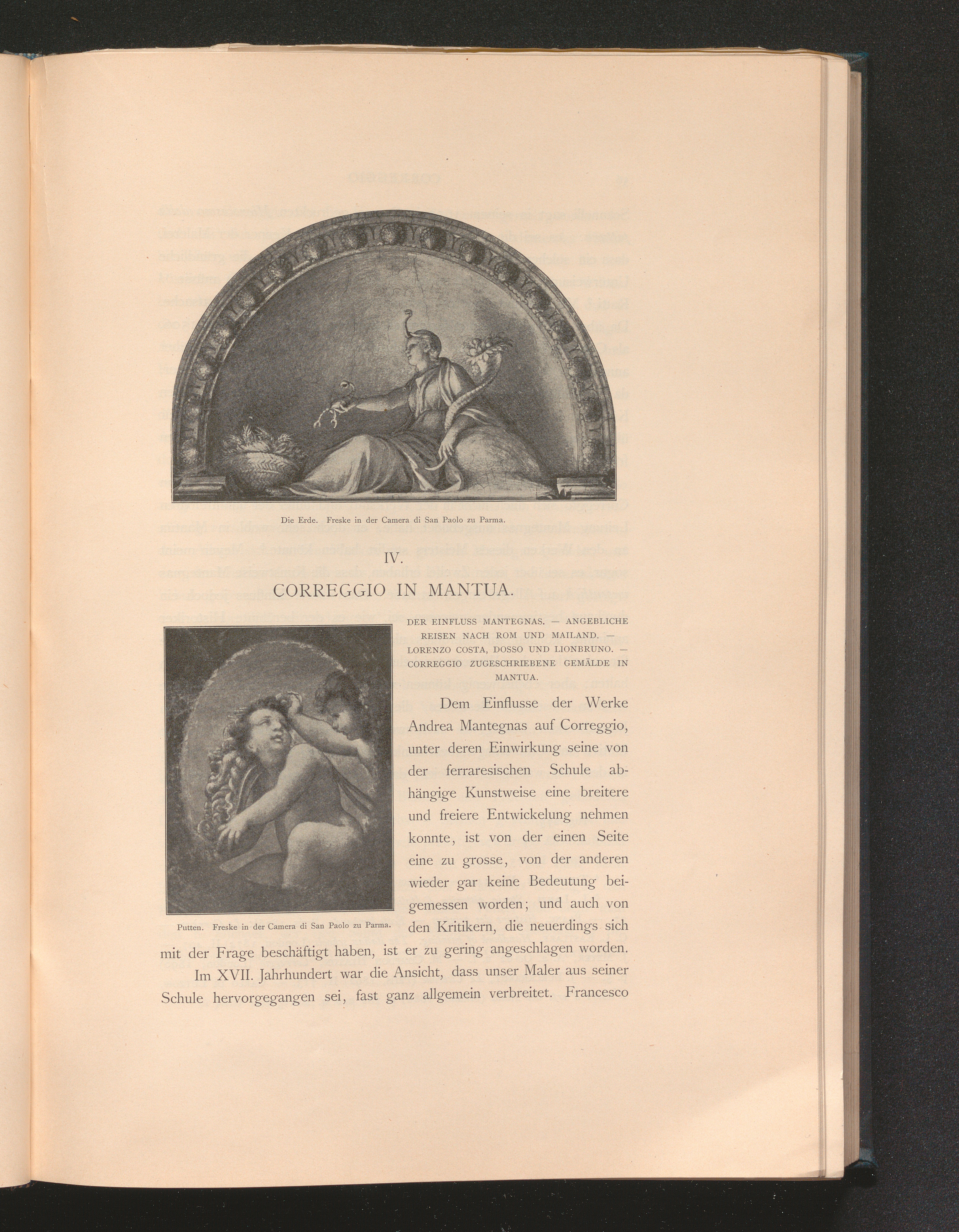 Die Erde. Freske in der Camera di San Paolo zu Parma.

IV.

CORREGGIO IN MANTUA.

DER EINFLUSS MANTEGNAS. — ANGEBLICHE REISEN NACH ROM UND MAILAND. — LORENZO COSTA, DOSSO UND LIONBRUNO. — CORREGGIO ZUGESCHRIEBENE GEMÄLDE IN MANTUA.

Putten. Freske in der Camera di San Paolo zu Parma.

Dem Einflusse der Werke Andrea Mantegnas auf Correggio, unter deren Einwirkung seine von der ferraresischen Schule abhängige Kunstweise eine breitere und freiere Entwickelung nehmen konnte, ist von der einen Seite eine zu grosse, von der anderen wieder gar keine Bedeutung beigemessen worden; und auch von den Kritikern, die neuerdings sich mit der Frage beschäftigt haben, ist er zu gering angeschlagen worden.

Im XVII. Jahrhundert war die Ansicht, dass unser Maler aus seiner Schule hervorgegangen sei, fast ganz allgemein verbreitet. Francesco